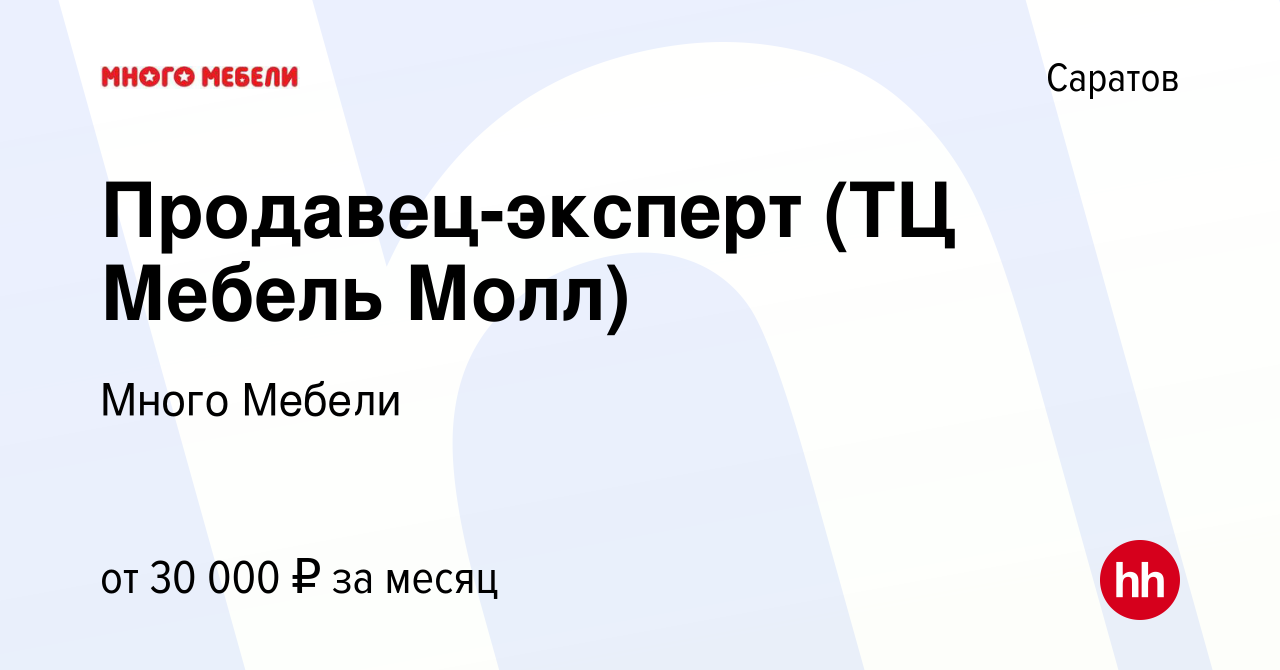 МНОГО МЕБЕЛИ

Саратов

Продавец-эксперт (ТЦ Мебель Молл)

Много Мебели

от 30 000 ₽ за месяц

hh